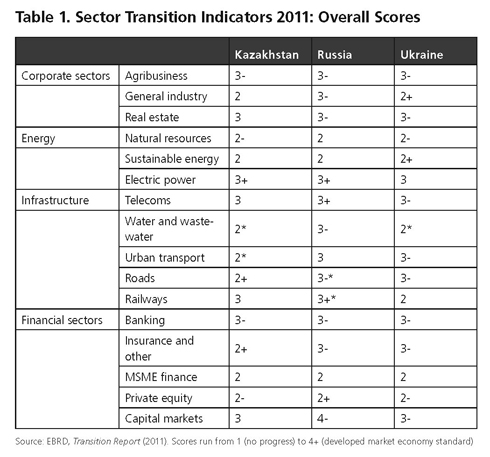 Table 1. Sector Transition Indicators 2011: Overall Scores

| | | Kazakhstan | Russia | Ukraine |
|---|---|---|---|---|
| Corporate sectors | Agribusiness | 3- | 3- | 3- |
| | General industry | 2 | 3- | 2+ |
| | Real estate | 3 | 3- | 3- |
| Energy | Natural resources | 2- | 2 | 2- |
| | Sustainable energy | 2 | 2 | 2+ |
| | Electric power | 3+ | 3+ | 3 |
| Infrastructure | Telecoms | 3 | 3+ | 3- |
| | Water and wastewater | 2* | 3- | 2* |
| | Urban transport | 2* | 3 | 3- |
| | Roads | 2+ | 3-* | 3- |
| | Railways | 3 | 3+* | 2 |
| Financial sectors | Banking | 3- | 3- | 3- |
| | Insurance and other | 2+ | 3- | 3- |
| | MSME finance | 2 | 2 | 2 |
| | Private equity | 2- | 2+ | 2- |
| | Capital markets | 3 | 4- | 3- |

Source: EBRD, Transition Report (2011). Scores run from 1 (no progress) to 4+ (developed market economy standard)